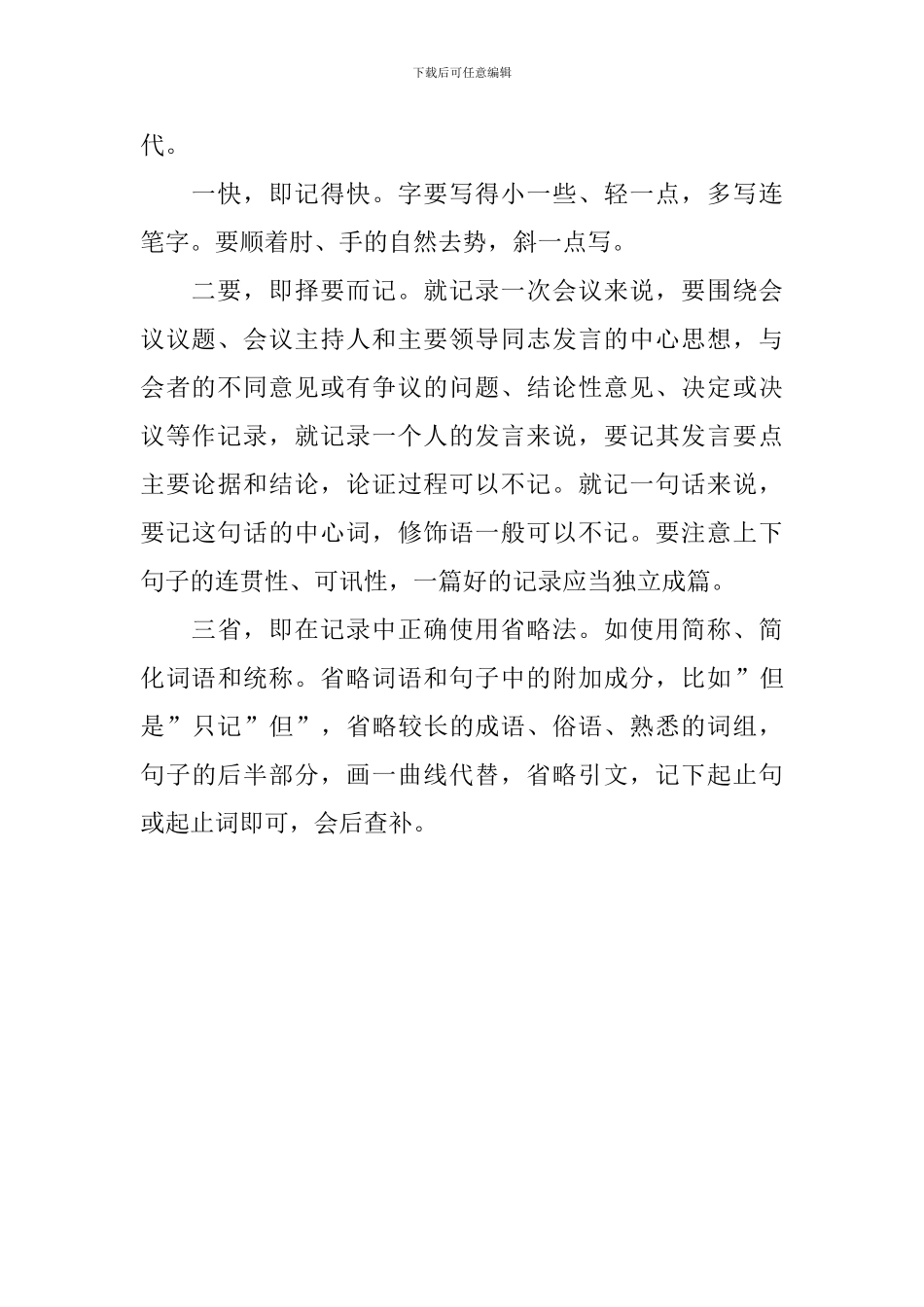 下载后可任意编辑

代。

一快，即记得快。字要写得小一些、轻一点，多写连笔字。要顺着肘、手的自然去势，斜一点写。

二要，即择要而记。就记录一次会议来说，要围绕会议议题、会议主持人和主要领导同志发言的中心思想，与会者的不同意见或有争议的问题、结论性意见、决定或决议等作记录，就记录一个人的发言来说，要记其发言要点主要论据和结论，论证过程可以不记。就记一句话来说，要记这句话的中心词，修饰语一般可以不记。要注意上下句子的连贯性、可讯性，一篇好的记录应当独立成篇。

三省，即在记录中正确使用省略法。如使用简称、简化词语和统称。省略词语和句子中的附加成分，比如”但是”只记”但”，省略较长的成语、俗语、熟悉的词组，句子的后半部分，画一曲线代替，省略引文，记下起止句或起止词即可，会后查补。